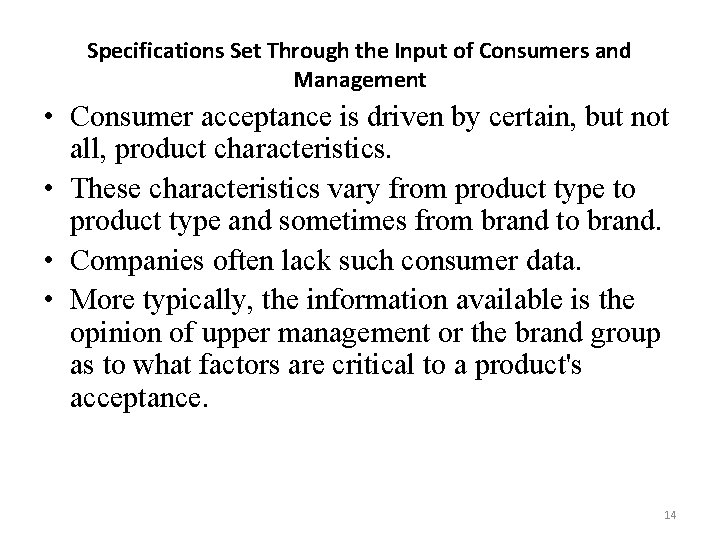 Specifications Set Through the Input of Consumers and Management

• Consumer acceptance is driven by certain, but not all, product characteristics.
• These characteristics vary from product type to product type and sometimes from brand to brand.
• Companies often lack such consumer data.
• More typically, the information available is the opinion of upper management or the brand group as to what factors are critical to a product's acceptance.

14